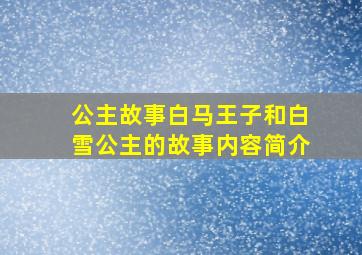 公主故事白马王子和白雪公主的故事内容简介